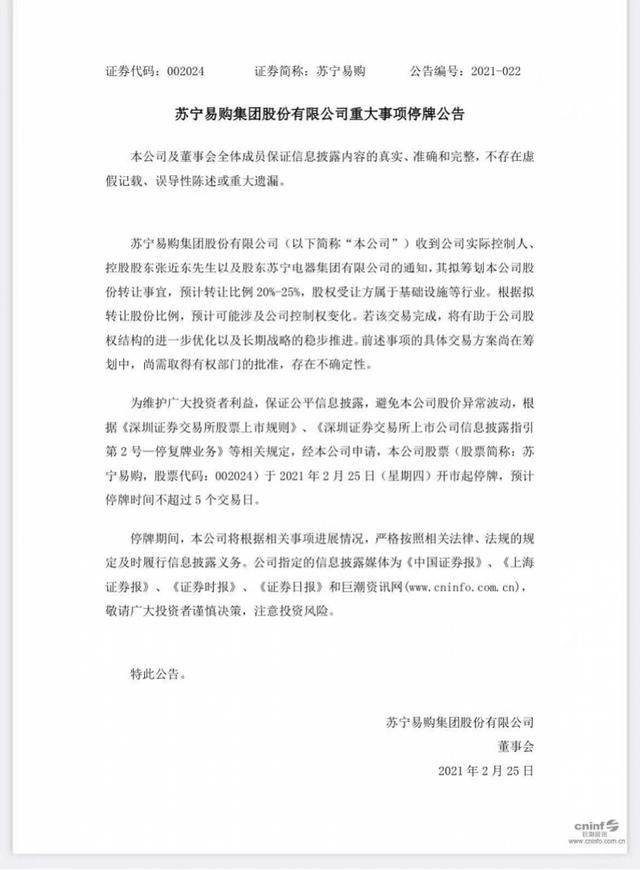 证券代码：002024　　证券简称：苏宁易购　　公告编号：2021-022

苏宁易购集团股份有限公司重大事项停牌公告

本公司及董事会全体成员保证信息披露内容的真实、准确和完整，不存在虚假记载、误导性陈述或重大遗漏。

苏宁易购集团股份有限公司（以下简称“本公司”）收到公司实际控制人、控股股东张近东先生以及股东苏宁电器集团有限公司的通知，其拟筹划本公司股份转让事宜，预计转让比例 20%-25%，股权受让方属于基础设施等行业。根据拟转让股份比例，预计可能涉及公司控制权变化。若该交易完成，将有助于公司股权结构的进一步优化以及长期战略的稳步推进。前述事项的具体交易方案尚在筹划中，尚需取得有权部门的批准，存在不确定性。

为维护广大投资者利益，保证公平信息披露，避免本公司股价异常波动，根据《深圳证券交易所股票上市规则》、《深圳证券交易所上市公司信息披露指引第 2 号—停复牌业务》等相关规定，经本公司申请，本公司股票（股票简称：苏宁易购，股票代码：002024）于 2021 年 2 月 25 日（星期四）开市起停牌，预计停牌时间不超过 5 个交易日。

停牌期间，本公司将根据相关事项进展情况，严格按照相关法律、法规的规定及时履行信息披露义务。公司指定的信息披露媒体为《中国证券报》、《上海证券报》、《证券时报》、《证券日报》和巨潮资讯网(www.cninfo.com.cn)，敬请广大投资者谨慎决策，注意投资风险。

特此公告。

苏宁易购集团股份有限公司
董事会
2021 年 2 月 25 日

cninf
巨潮资讯
www.cninfo.com.cn